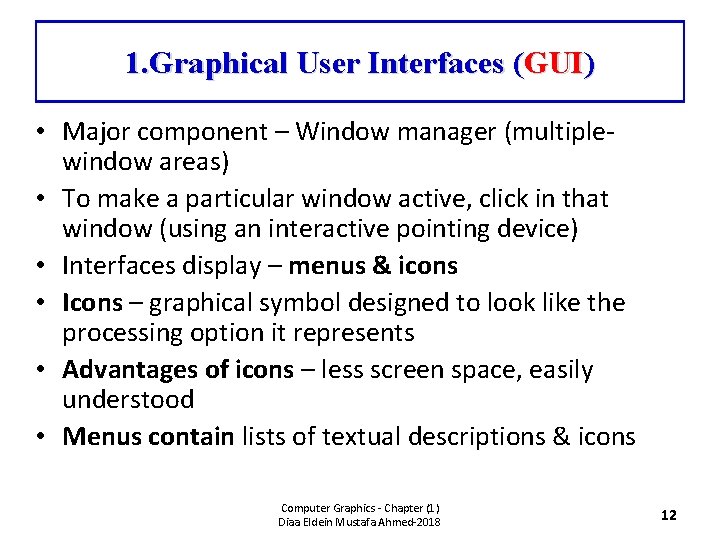 1.Graphical User Interfaces (GUI)

• Major component – Window manager (multiple-window areas)
• To make a particular window active, click in that window (using an interactive pointing device)
• Interfaces display – menus & icons
• Icons – graphical symbol designed to look like the processing option it represents
• Advantages of icons – less screen space, easily understood
• Menus contain lists of textual descriptions & icons

Computer Graphics - Chapter (1)
Diaa Eldein Mustafa Ahmed-2018

12